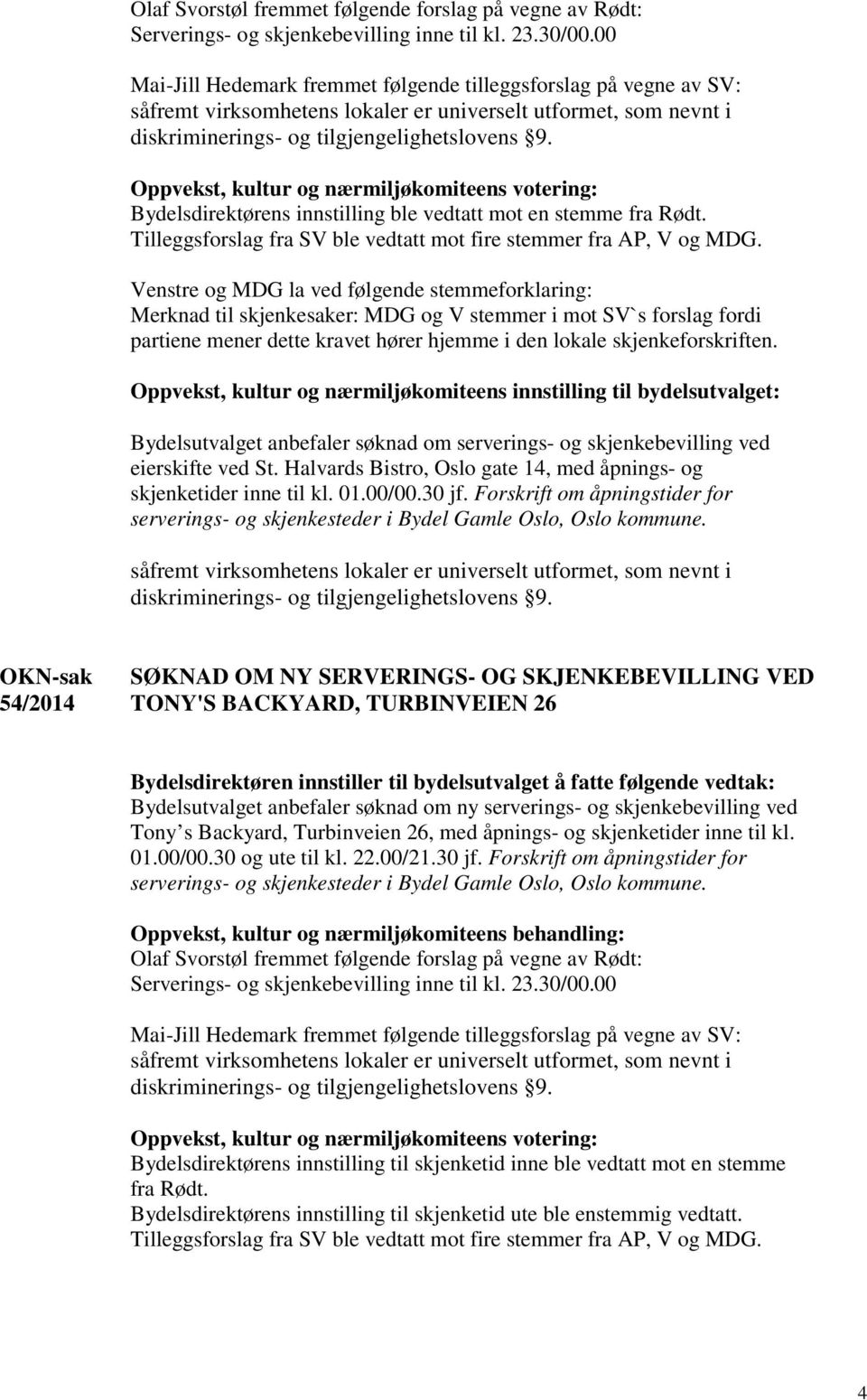 Olaf Svorstøl fremmet følgende forslag på vegne av Rødt:
Serverings- og skjenkebevilling inne til kl. 23.30/00.00

Mai-Jill Hedemark fremmet følgende tilleggsforslag på vegne av SV:
såfremt virksomhetens lokaler er universelt utformet, som nevnt i diskriminerings- og tilgjengelighetslovens §9.

Oppvekst, kultur og nærmiljøkomiteens votering:
Bydelsdirektørens innstilling ble vedtatt mot en stemme fra Rødt.
Tilleggsforslag fra SV ble vedtatt mot fire stemmer fra AP, V og MDG.

Venstre og MDG la ved følgende stemmeforklaring:
Merknad til skjenkesaker: MDG og V stemmer i mot SV`s forslag fordi partiene mener dette kravet hører hjemme i den lokale skjenkeforskriften.

Oppvekst, kultur og nærmiljøkomiteens innstilling til bydelsutvalget:

Bydelsutvalget anbefaler søknad om serverings- og skjenkebevilling ved eierskifte ved St. Halvards Bistro, Oslo gate 14, med åpnings- og skjenketider inne til kl. 01.00/00.30 jf. Forskrift om åpningstider for serverings- og skjenkesteder i Bydel Gamle Oslo, Oslo kommune.

såfremt virksomhetens lokaler er universelt utformet, som nevnt i diskriminerings- og tilgjengelighetslovens §9.

OKN-sak 54/2014

SØKNAD OM NY SERVERINGS- OG SKJENKEBEVILLING VED TONY'S BACKYARD, TURBINVEIEN 26

Bydelsdirektøren innstiller til bydelsutvalget å fatte følgende vedtak:
Bydelsutvalget anbefaler søknad om ny serverings- og skjenkebevilling ved Tony s Backyard, Turbinveien 26, med åpnings- og skjenketider inne til kl. 01.00/00.30 og ute til kl. 22.00/21.30 jf. Forskrift om åpningstider for serverings- og skjenkesteder i Bydel Gamle Oslo, Oslo kommune.

Oppvekst, kultur og nærmiljøkomiteens behandling:
Olaf Svorstøl fremmet følgende forslag på vegne av Rødt:
Serverings- og skjenkebevilling inne til kl. 23.30/00.00

Mai-Jill Hedemark fremmet følgende tilleggsforslag på vegne av SV:
såfremt virksomhetens lokaler er universelt utformet, som nevnt i diskriminerings- og tilgjengelighetslovens §9.

Oppvekst, kultur og nærmiljøkomiteens votering:
Bydelsdirektørens innstilling til skjenketid inne ble vedtatt mot en stemme fra Rødt.
Bydelsdirektørens innstilling til skjenketid ute ble enstemmig vedtatt.
Tilleggsforslag fra SV ble vedtatt mot fire stemmer fra AP, V og MDG.

4